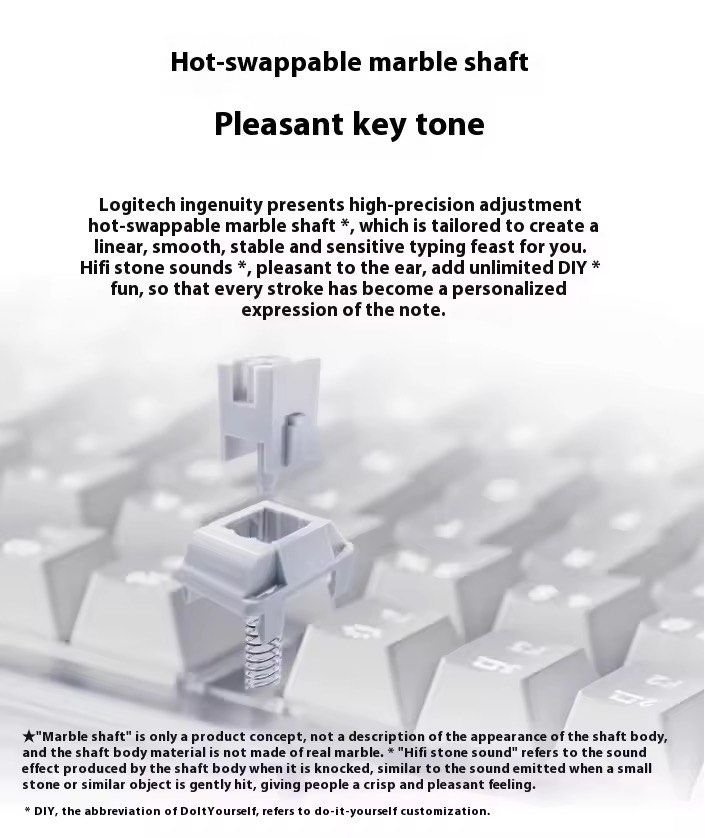 Hot-swappable marble shaft

Pleasant key tone

Logitech ingenuity presents high-precision adjustment hot-swappable marble shaft *, which is tailored to create a linear, smooth, stable and sensitive typing feast for you. Hifi stone sounds *, pleasant to the ear, add unlimited DIY * fun, so that every stroke has become a personalized expression of the note.

★"Marble shaft" is only a product concept, not a description of the appearance of the shaft body, and the shaft body material is not made of real marble. * "Hifi stone sound" refers to the sound effect produced by the shaft body when it is knocked, similar to the sound emitted when a small stone or similar object is gently hit, giving people a crisp and pleasant feeling.

* DIY, the abbreviation of DoItYourself, refers to do-it-yourself customization.